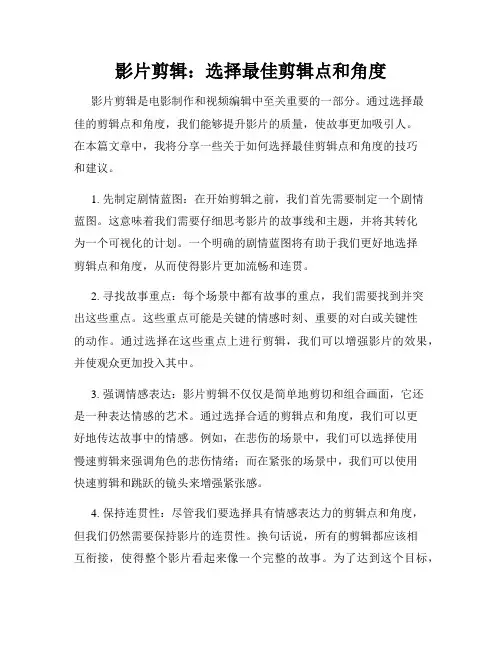 影片剪辑：选择最佳剪辑点和角度

影片剪辑是电影制作和视频编辑中至关重要的一部分。通过选择最佳的剪辑点和角度，我们能够提升影片的质量，使故事更加吸引人。在本篇文章中，我将分享一些关于如何选择最佳剪辑点和角度的技巧和建议。

1. 先制定剧情蓝图：在开始剪辑之前，我们首先需要制定一个剧情蓝图。这意味着我们需要仔细思考影片的故事线和主题，并将其转化为一个可视化的计划。一个明确的剧情蓝图将有助于我们更好地选择剪辑点和角度，从而使得影片更加流畅和连贯。

2. 寻找故事重点：每个场景中都有故事的重点，我们需要找到并突出这些重点。这些重点可能是关键的情感时刻、重要的对白或关键性的动作。通过选择在这些重点上进行剪辑，我们可以增强影片的效果，并使观众更加投入其中。

3. 强调情感表达：影片剪辑不仅仅是简单地剪切和组合画面，它还是一种表达情感的艺术。通过选择合适的剪辑点和角度，我们可以更好地传达故事中的情感。例如，在悲伤的场景中，我们可以选择使用慢速剪辑来强调角色的悲伤情绪；而在紧张的场景中，我们可以使用快速剪辑和跳跃的镜头来增强紧张感。

4. 保持连贯性：尽管我们要选择具有情感表达力的剪辑点和角度，但我们仍然需要保持影片的连贯性。换句话说，所有的剪辑都应该相互衔接，使得整个影片看起来像一个完整的故事。为了达到这个目标，